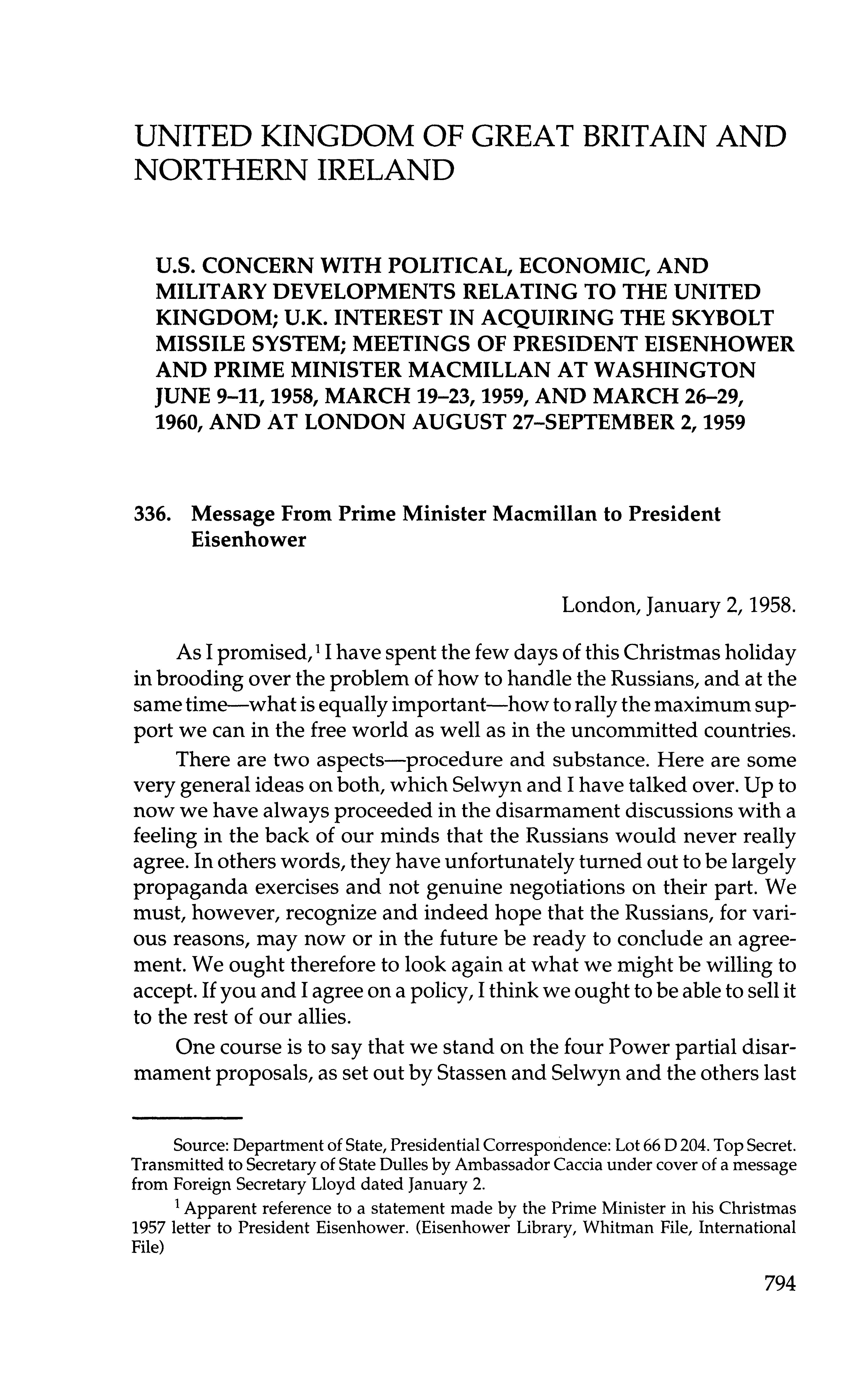 UNITED KINGDOM OF GREAT BRITAIN AND NORTHERN IRELAND

U.S. CONCERN WITH POLITICAL, ECONOMIC, AND MILITARY DEVELOPMENTS RELATING TO THE UNITED KINGDOM; U.K. INTEREST IN ACQUIRING THE SKYBOLT MISSILE SYSTEM; MEETINGS OF PRESIDENT EISENHOWER AND PRIME MINISTER MACMILLAN AT WASHINGTON JUNE 9–11, 1958, MARCH 19–23, 1959, AND MARCH 26–29, 1960, AND AT LONDON AUGUST 27–SEPTEMBER 2, 1959

336. Message From Prime Minister Macmillan to President Eisenhower

London, January 2, 1958.

As I promised,$^1$ I have spent the few days of this Christmas holiday in brooding over the problem of how to handle the Russians, and at the same time—what is equally important—how to rally the maximum support we can in the free world as well as in the uncommitted countries.

There are two aspects—procedure and substance. Here are some very general ideas on both, which Selwyn and I have talked over. Up to now we have always proceeded in the disarmament discussions with a feeling in the back of our minds that the Russians would never really agree. In others words, they have unfortunately turned out to be largely propaganda exercises and not genuine negotiations on their part. We must, however, recognize and indeed hope that the Russians, for various reasons, may now or in the future be ready to conclude an agreement. We ought therefore to look again at what we might be willing to accept. If you and I agree on a policy, I think we ought to be able to sell it to the rest of our allies.

One course is to say that we stand on the four Power partial disarmament proposals, as set out by Stassen and Selwyn and the others last

Source: Department of State, Presidential Correspondence: Lot 66 D 204. Top Secret. Transmitted to Secretary of State Dulles by Ambassador Caccia under cover of a message from Foreign Secretary Lloyd dated January 2.

$^1$ Apparent reference to a statement made by the Prime Minister in his Christmas 1957 letter to President Eisenhower. (Eisenhower Library, Whitman File, International File)

794